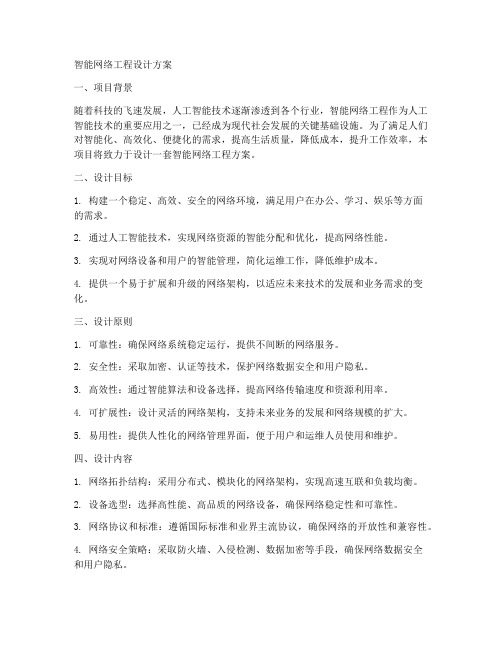 智能网络工程设计方案

一、项目背景

随着科技的飞速发展，人工智能技术逐渐渗透到各个行业，智能网络工程作为人工智能技术的重要应用之一，已经成为现代社会发展的关键基础设施。为了满足人们对智能化、高效化、便捷化的需求，提高生活质量，降低成本，提升工作效率，本项目将致力于设计一套智能网络工程方案。

二、设计目标

1. 构建一个稳定、高效、安全的网络环境，满足用户在办公、学习、娱乐等方面的需求。

2. 通过人工智能技术，实现网络资源的智能分配和优化，提高网络性能。

3. 实现对网络设备和用户的智能管理，简化运维工作，降低维护成本。

4. 提供一个易于扩展和升级的网络架构，以适应未来技术的发展和业务需求的变化。

三、设计原则

1. 可靠性：确保网络系统稳定运行，提供不间断的网络服务。

2. 安全性：采取加密、认证等技术，保护网络数据安全和用户隐私。

3. 高效性：通过智能算法和设备选择，提高网络传输速度和资源利用率。

4. 可扩展性：设计灵活的网络架构，支持未来业务的发展和网络规模的扩大。

5. 易用性：提供人性化的网络管理界面，便于用户和运维人员使用和维护。

四、设计内容

1. 网络拓扑结构：采用分布式、模块化的网络架构，实现高速互联和负载均衡。

2. 设备选型：选择高性能、高品质的网络设备，确保网络稳定性和可靠性。

3. 网络协议和标准：遵循国际标准和业界主流协议，确保网络的开放性和兼容性。

4. 网络安全策略：采取防火墙、入侵检测、数据加密等手段，确保网络数据安全和用户隐私。